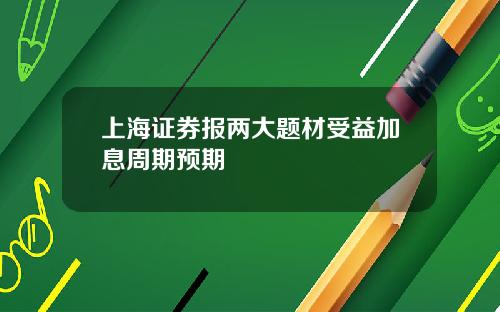 上海证券报两大题材受益加息周期预期